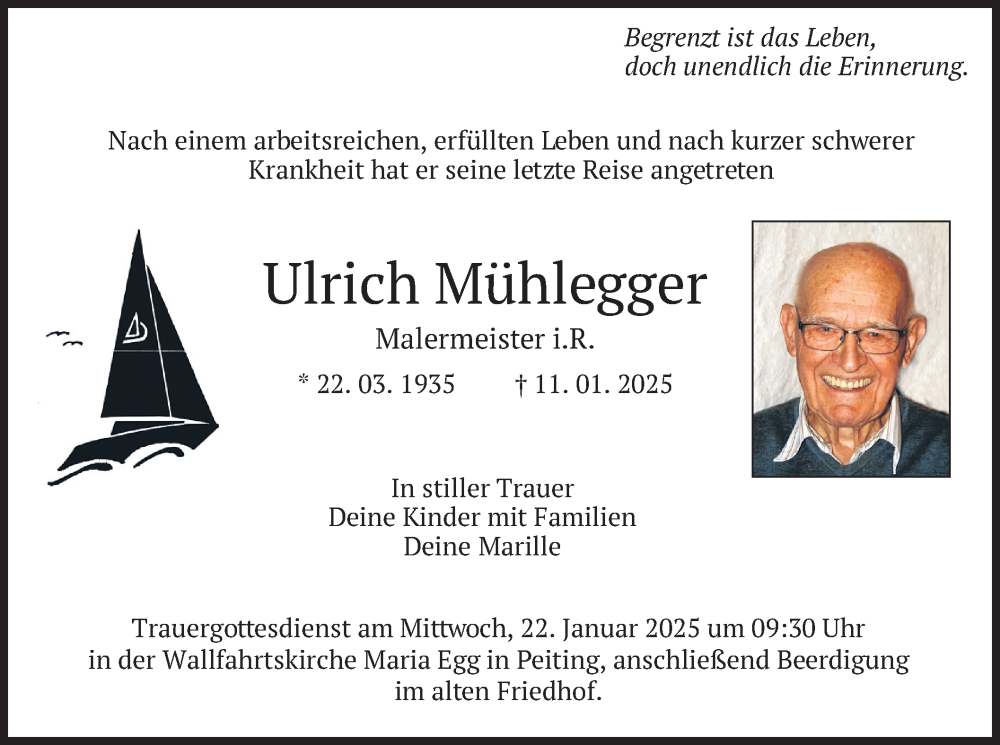 Begrenzt ist das Leben,
doch unendlich die Erinnerung.

Nach einem arbeitsreichen, erfüllten Leben und nach kurzer schwerer Krankheit hat er seine letzte Reise angetreten

Ulrich Mühlegger

Malermeister i.R.

* 22. 03. 1935 † 11. 01. 2025

In stiller Trauer
Deine Kinder mit Familien
Deine Marille

Trauergottesdienst am Mittwoch, 22. Januar 2025 um 09:30 Uhr in der Wallfahrtskirche Maria Egg in Peiting, anschließend Beerdigung im alten Friedhof.